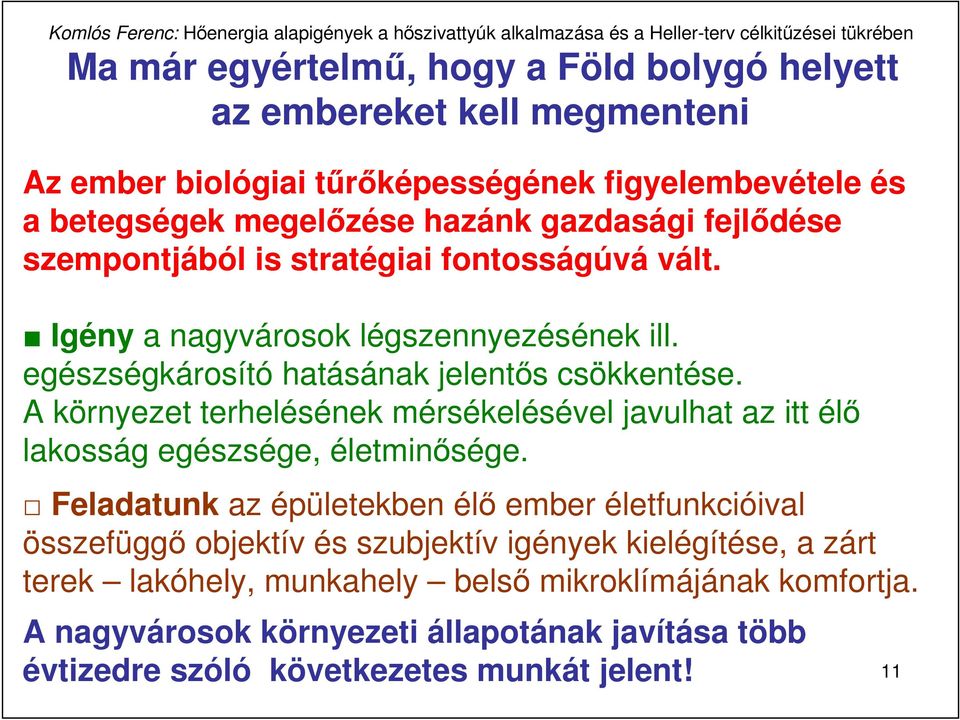 Komlós Ferenc: Hőenergia alapigények a hőszivattyúk alkalmazása és a Heller-terv célkitűzései tükrében

Ma már egyértelmű, hogy a Föld bolygó helyett az embereket kell megmenteni

Az ember biológiai tűrőképességének figyelembevétele és a betegségek megelőzése hazánk gazdasági fejlődése szempontjából is stratégiai fontosságúvá vált.

■ Igény a nagyvárosok légszennyezésének ill. egészségkárosító hatásának jelentős csökkentése. A környezet terhelésének mérsékelésével javulhat az itt élő lakosság egészsége, életminősége.

□ Feladatunk az épületekben élő ember életfunkcióival összefüggő objektív és szubjektív igények kielégítése, a zárt terek – lakóhely, munkahely – belső mikroklímájának komfortja.

A nagyvárosok környezeti állapotának javítása több évtizedre szóló következetes munkát jelent!

11